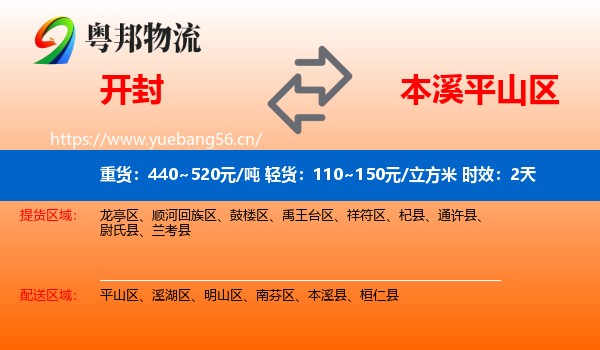 粤邦物流

开封

本溪平山区

https://www.yuebang56.cn/

重货：440~520元/吨 轻货：110~150元/立方米 时效：2天

提货区域：

龙亭区、顺河回族区、鼓楼区、禹王台区、祥符区、杞县、通许县、尉氏县、兰考县

配送区域：

平山区、溪湖区、明山区、南芬区、本溪县、桓仁县